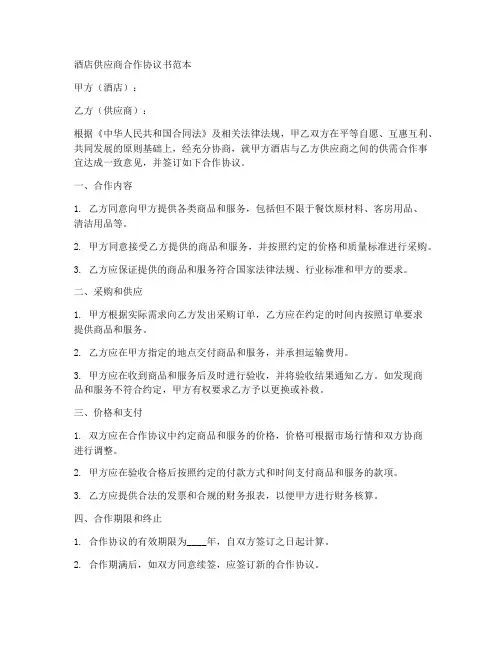 酒店供应商合作协议书范本

甲方（酒店）：

乙方（供应商）：

根据《中华人民共和国合同法》及相关法律法规，甲乙双方在平等自愿、互惠互利、共同发展的原则基础上，经充分协商，就甲方酒店与乙方供应商之间的供需合作事宜达成一致意见，并签订如下合作协议。

一、合作内容

1. 乙方同意向甲方提供各类商品和服务，包括但不限于餐饮原材料、客房用品、清洁用品等。

2. 甲方同意接受乙方提供的商品和服务，并按照约定的价格和质量标准进行采购。

3. 乙方应保证提供的商品和服务符合国家法律法规、行业标准和甲方的要求。

二、采购和供应

1. 甲方根据实际需求向乙方发出采购订单，乙方应在约定的时间内按照订单要求提供商品和服务。

2. 乙方应在甲方指定的地点交付商品和服务，并承担运输费用。

3. 甲方应在收到商品和服务后及时进行验收，并将验收结果通知乙方。如发现商品和服务不符合约定，甲方有权要求乙方予以更换或补救。

三、价格和支付

1. 双方应在合作协议中约定商品和服务的价格，价格可根据市场行情和双方协商进行调整。

2. 甲方应在验收合格后按照约定的付款方式和时间支付商品和服务的款项。

3. 乙方应提供合法的发票和合规的财务报表，以便甲方进行财务核算。

四、合作期限和终止

1. 合作协议的有效期限为____年，自双方签订之日起计算。

2. 合作期满后，如双方同意续签，应签订新的合作协议。